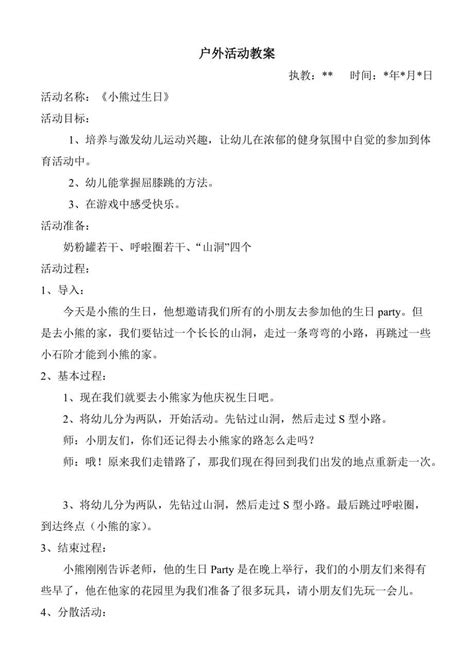 户外活动教案

执教：**　　时间：*年*月*日

活动名称：《小熊过生日》

活动目标：

1、培养与激发幼儿运动兴趣，让幼儿在浓郁的健身氛围中自觉的参加到体育活动中。

2、幼儿能掌握屈膝跳的方法。

3、在游戏中感受快乐。

活动准备：

奶粉罐若干、呼啦圈若干、“山洞”四个

活动过程：

1、导入：

今天是小熊的生日，他想邀请我们所有的小朋友去参加他的生日 party。但是去小熊的家，我们要钻过一个长长的山洞，走过一条弯弯的小路，再跳过一些小石阶才能到小熊的家。

2、基本过程：

1、现在我们就要去小熊家为他庆祝生日吧。

2、将幼儿分为两队，开始活动。先钻过山洞，然后走过 S 型小路。

师：小朋友们，你们还记得去小熊家的路怎么走吗？

师：哦！原来我们走错路了，那我们现在得回到我们出发的地点重新走一次。

3、将幼儿分为两队，先钻过山洞，然后走过 S 型小路。最后跳过呼啦圈，到达终点（小熊的家）。

3、结束过程：

小熊刚刚告诉老师，他的生日 Party 是在晚上举行，我们的小朋友们来得有些早了，他在他家的花园里为我们准备了很多玩具，请小朋友们先玩一会儿。

4、分散活动：